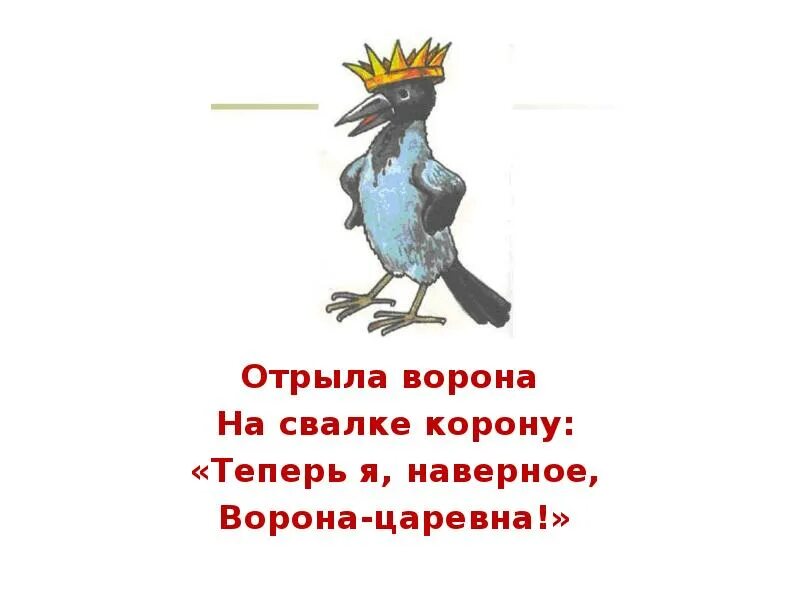 Отрыла ворона
На свалке корону:
«Теперь я, наверное,
Ворона-царевна!»